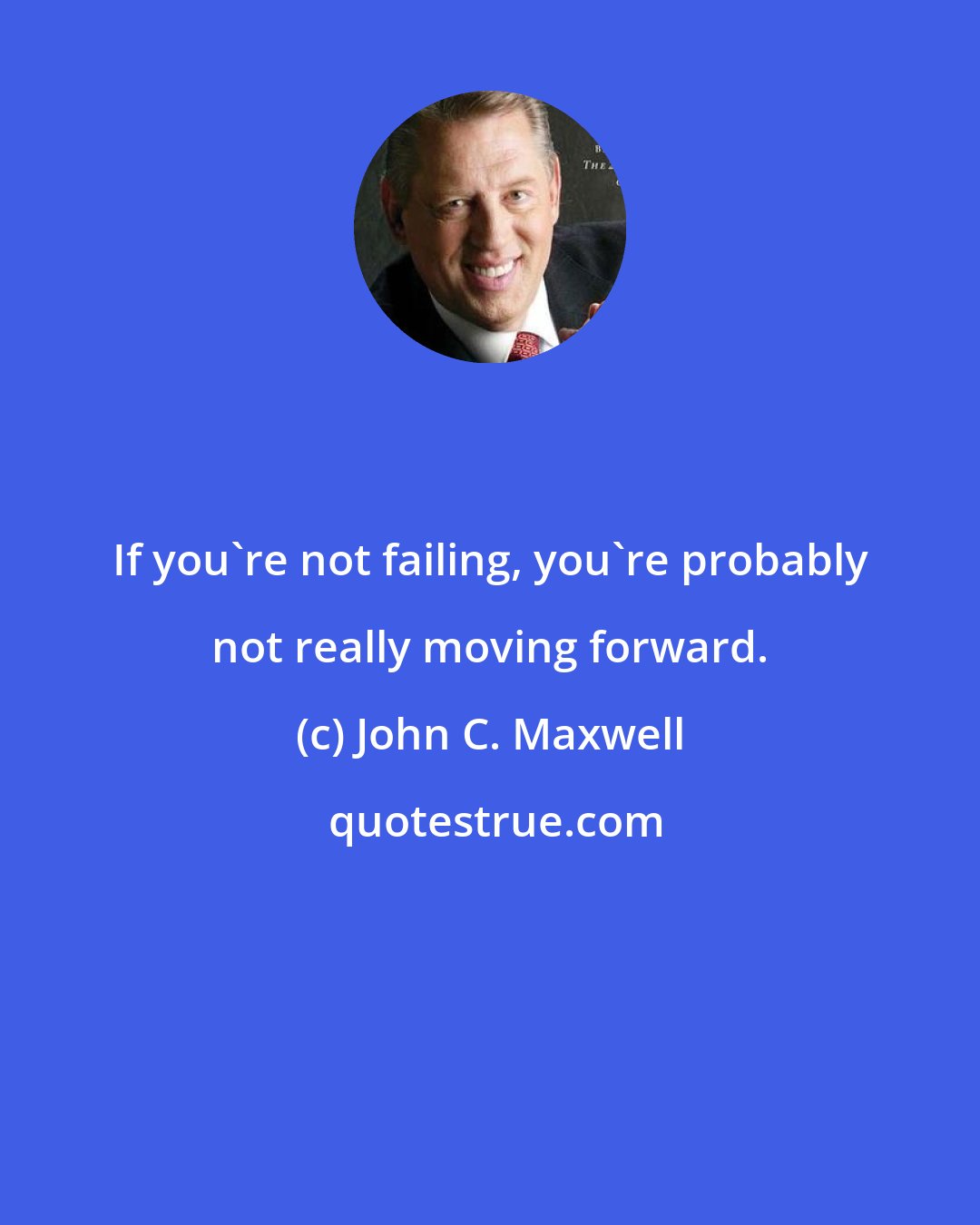 If you`re not failing, you`re probably not really moving forward.

(c) John C. Maxwell

quotestrue.com